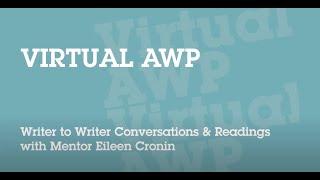 VIRTUAL AWP

Writer to Writer Conversations & Readings with Mentor Eileen Cronin

Virtual AWP Virtual AWP